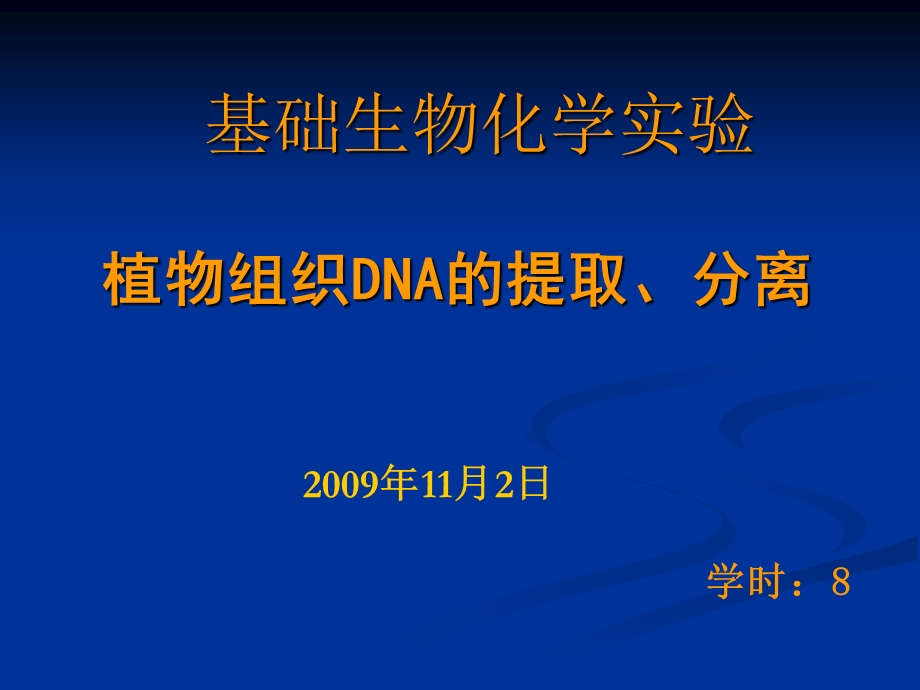 基础生物化学实验

植物组织DNA的提取、分离

2009年11月2日

学时：8